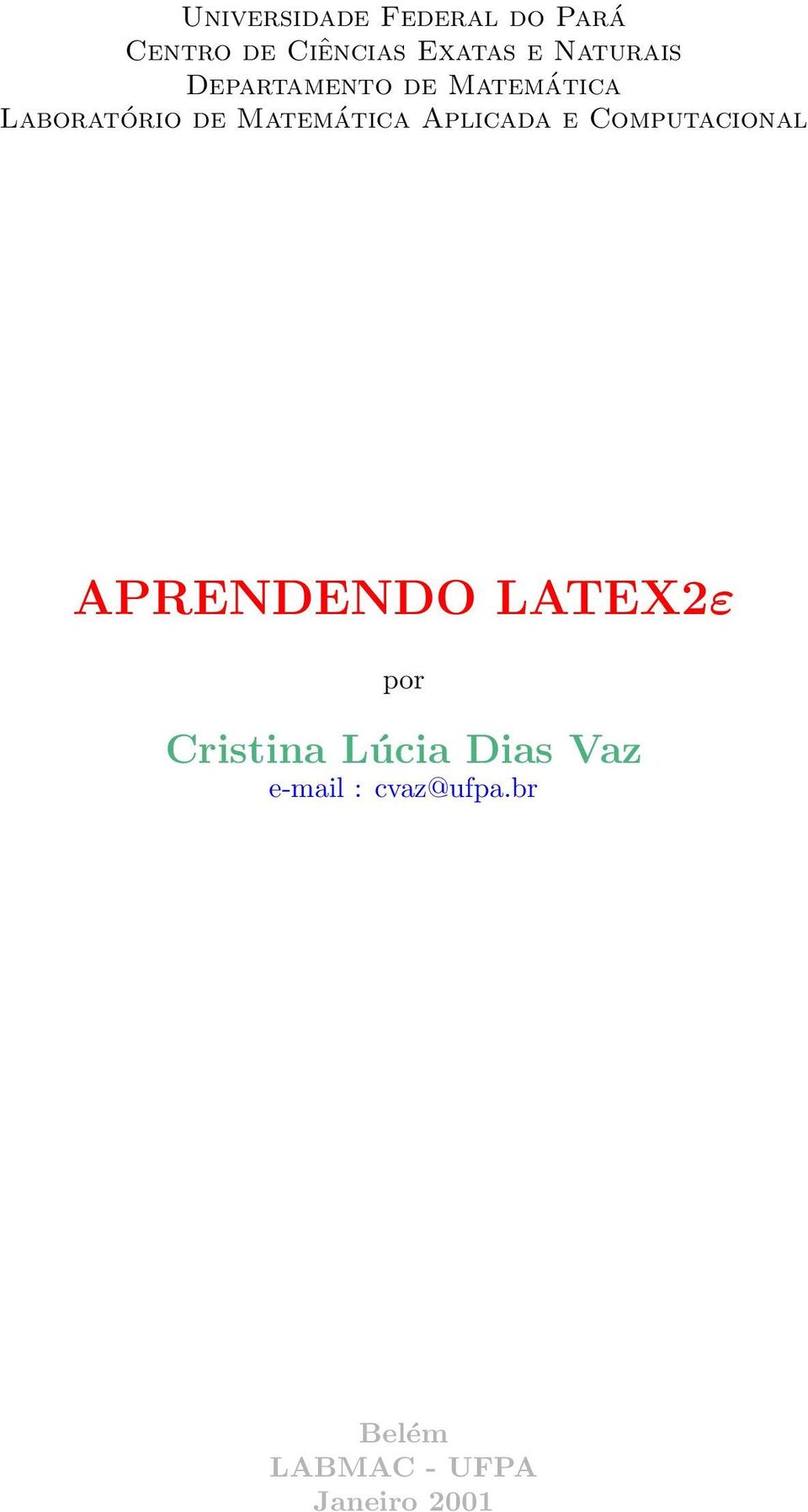 Universidade Federal do Pará
Centro de Ciências Exatas e Naturais
Departamento de Matemática
Laboratório de Matemática Aplicada e Computacional

APRENDENDO LATEX2$\varepsilon$

por

Cristina Lúcia Dias Vaz
e-mail : cvaz@ufpa.br

Belém
LABMAC - UFPA
Janeiro 2001